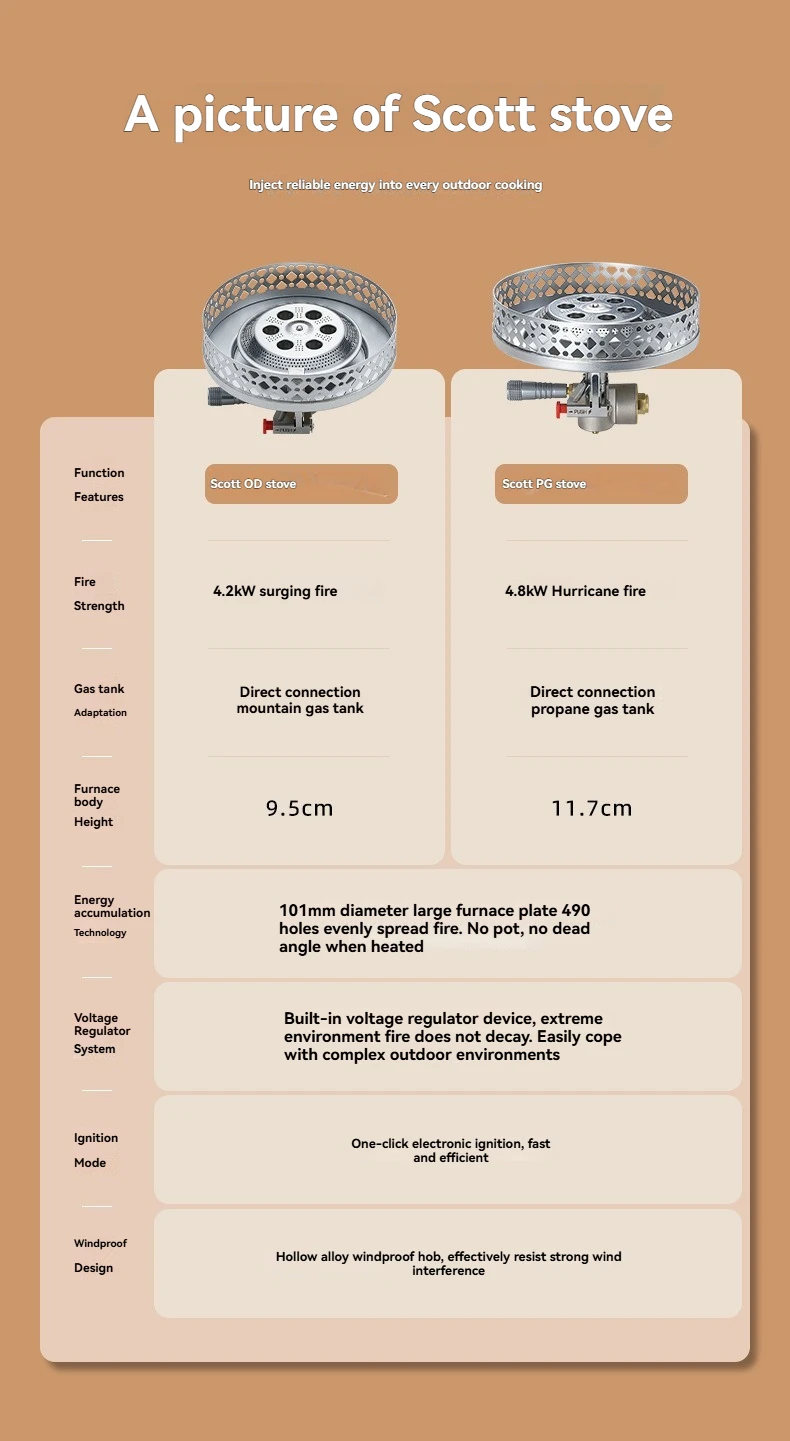 A picture of Scott stove

Inject reliable energy into every outdoor cooking

PUSH

| Function Features | Scott OD stove | Scott PG stove |
|---|---|---|
| Fire Strength | 4.2kW surging fire | 4.8kW Hurricane fire |
| Gas tank Adaptation | Direct connection mountain gas tank | Direct connection propane gas tank |
| Furnace body Height | 9.5cm | 11.7cm |
| Energy accumulation Technology | 101mm diameter large furnace plate 490 holes evenly spread fire. No pot, no dead angle when heated | |
| Voltage Regulator System | Built-in voltage regulator device, extreme environment fire does not decay. Easily cope with complex outdoor environments | |
| Ignition Mode | One-click electronic ignition, fast and efficient | |
| Windproof Design | Hollow alloy windproof hob, effectively resist strong wind interference | |